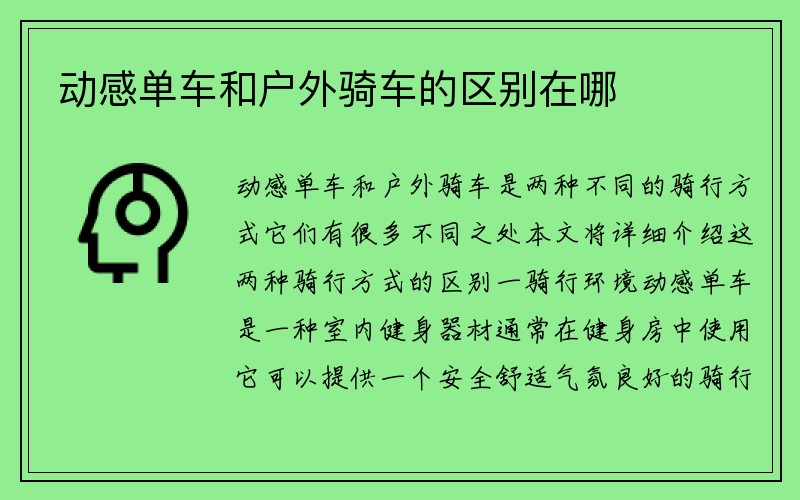 动感单车和户外骑车的区别在哪

动感单车和户外骑车是两种不同的骑行方式它们有很多不同之处本文将详细介绍这两种骑行方式的区别一骑行环境动感单车是一种室内健身器材通常在健身房中使用它可以提供一个安全舒适气氛良好的骑行